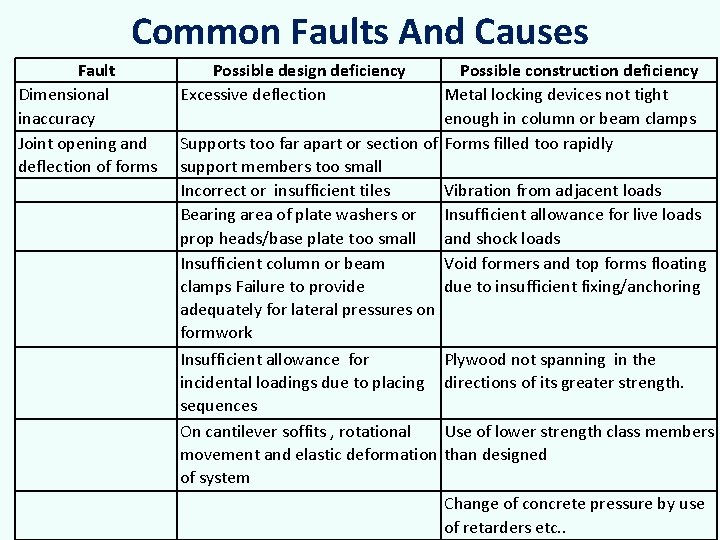 Common Faults And Causes

| Fault | Possible design deficiency | Possible construction deficiency |
|---|---|---|
| Dimensional inaccuracy | Excessive deflection | Metal locking devices not tight enough in column or beam clamps |
| Joint opening and deflection of forms | Supports too far apart or section of support members too small | Forms filled too rapidly |
| | Incorrect or insufficient tiles | Vibration from adjacent loads |
| | Bearing area of plate washers or prop heads/base plate too small | Insufficient allowance for live loads and shock loads |
| | Insufficient column or beam clamps Failure to provide adequately for lateral pressures on formwork | Void formers and top forms floating due to insufficient fixing/anchoring |
| | Insufficient allowance for incidental loadings due to placing sequences | Plywood not spanning in the directions of its greater strength. |
| | On cantilever soffits , rotational movement and elastic deformation of system | Use of lower strength class members than designed |
| | | Change of concrete pressure by use of retarders etc.. |